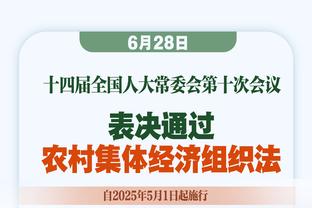 6月28日

十四届全国人大常委会第十次会议

表决通过
农村集体经济组织法

自2025年5月1日起施行